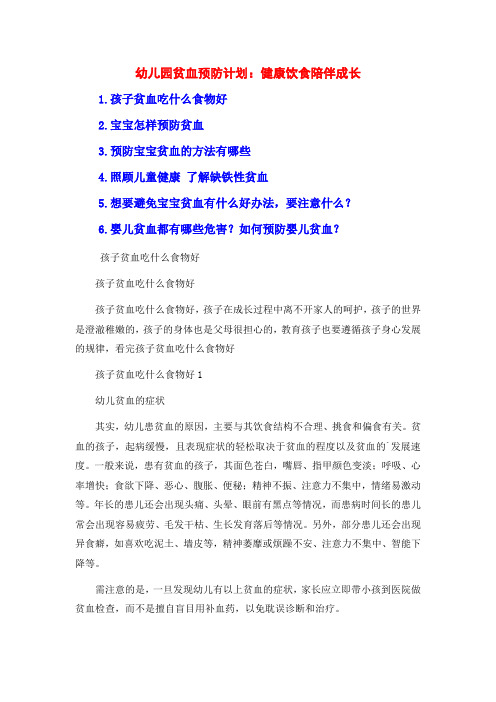 幼儿园贫血预防计划：健康饮食陪伴成长

1.孩子贫血吃什么食物好

2.宝宝怎样预防贫血

3.预防宝宝贫血的方法有哪些

4.照顾儿童健康 了解缺铁性贫血

5.想要避免宝宝贫血有什么好办法，要注意什么？

6.婴儿贫血都有哪些危害？如何预防婴儿贫血？

孩子贫血吃什么食物好

孩子贫血吃什么食物好

孩子贫血吃什么食物好，孩子在成长过程中离不开家人的呵护，孩子的世界是澄澈稚嫩的，孩子的身体也是父母很担心的，教育孩子也要遵循孩子身心发展的规律，看完孩子贫血吃什么食物好

孩子贫血吃什么食物好 1

幼儿贫血的症状

其实，幼儿患贫血的原因，主要与其饮食结构不合理、挑食和偏食有关。贫血的孩子，起病缓慢，且表现症状的轻松取决于贫血的程度以及贫血的`发展速度。一般来说，患有贫血的孩子，其面色苍白，嘴唇、指甲颜色变淡；呼吸、心率增快；食欲下降、恶心、腹胀、便秘；精神不振、注意力不集中，情绪易激动等。年长的患儿还会出现头痛、头晕、眼前有黑点等情况，而患病时间长的患儿常会出现容易疲劳、毛发干枯、生长发育落后等情况。另外，部分患儿还会出现异食癖，如喜欢吃泥土、墙皮等，精神萎靡或烦躁不安、注意力不集中、智能下降等。

需注意的是，一旦发现幼儿有以上贫血的症状，家长应立即带小孩到医院做贫血检查，而不是擅自盲目用补血药，以免耽误诊断和治疗。